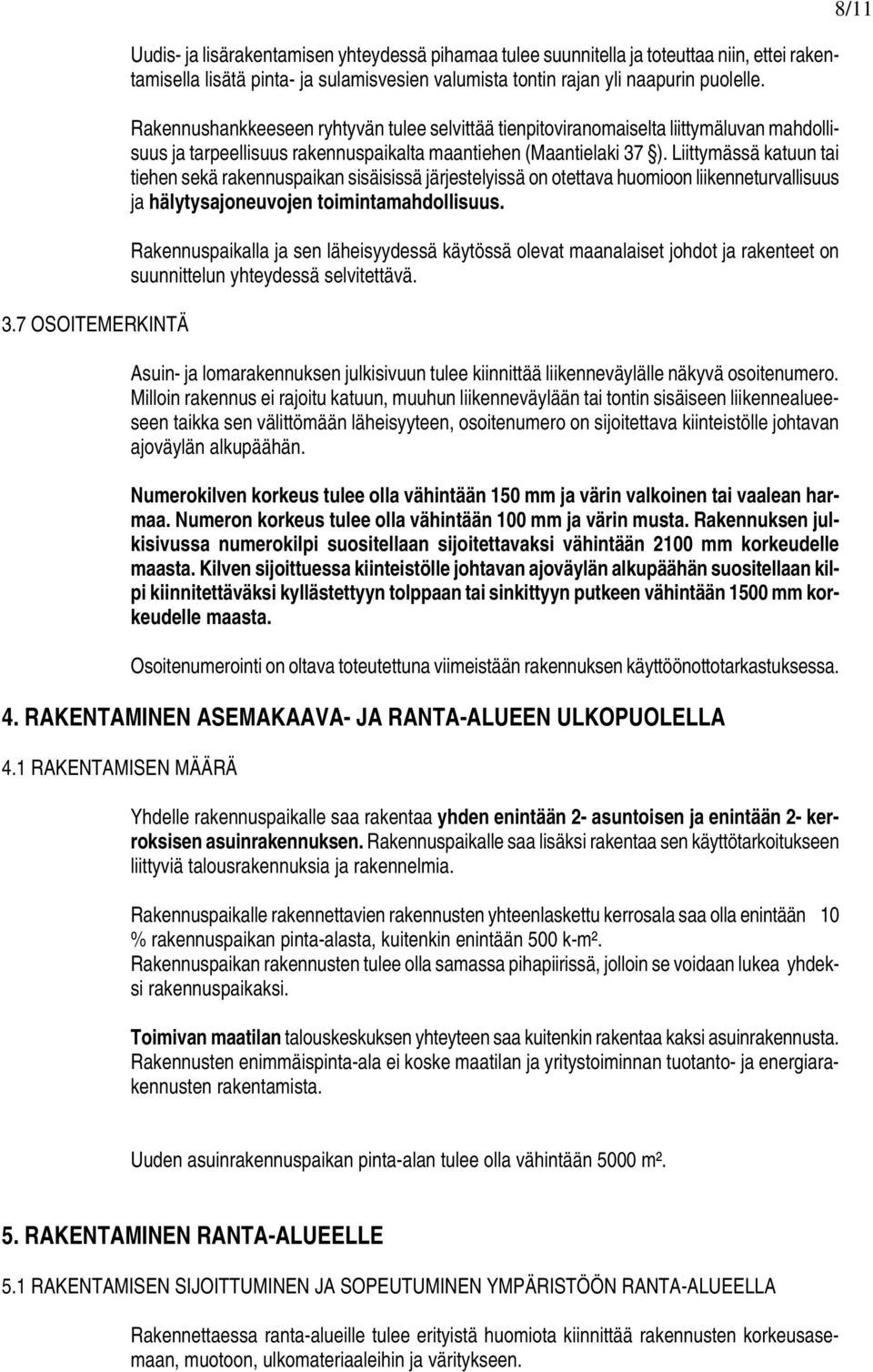 8/11

Uudis- ja lisärakentamisen yhteydessä pihamaa tulee suunnitella ja toteuttaa niin, ettei rakentamisella lisätä pinta- ja sulamisvesien valumista tontin rajan yli naapurin puolelle.

Rakennushankkeeseen ryhtyvän tulee selvittää tienpitoviranomaiselta liittymäluvan mahdollisuus ja tarpeellisuus rakennuspaikalta maantiehen (Maantielaki 37 §). Liittymässä katuun tai tiehen sekä rakennuspaikan sisäisissä järjestelyissä on otettava huomioon liikenneturvallisuus ja hälytysajoneuvojen toimintamahdollisuus.

Rakennuspaikalla ja sen läheisyydessä käytössä olevat maanalaiset johdot ja rakenteet on suunnittelun yhteydessä selvitettävä.

3.7 OSOITEMERKINTÄ

Asuin- ja lomarakennuksen julkisivuun tulee kiinnittää liikenneväylälle näkyvä osoitenumero. Milloin rakennus ei rajoitu katuun, muuhun liikenneväylään tai tontin sisäiseen liikennealueeseen taikka sen välittömään läheisyyteen, osoitenumero on sijoitettava kiinteistölle johtavan ajoväylän alkupäähän.

Numerokilven korkeus tulee olla vähintään 150 mm ja värin valkoinen tai vaalean harmaa. Numeron korkeus tulee olla vähintään 100 mm ja värin musta. Rakennuksen julkisivussa numerokilpi suositellaan sijoitettavaksi vähintään 2100 mm korkeudelle maasta. Kilven sijoittuessa kiinteistölle johtavan ajoväylän alkupäähän suositellaan kilpi kiinnitettäväksi kyllästettyyn tolppaan tai sinkittyyn putkeen vähintään 1500 mm korkeudelle maasta.

Osoitenumerointi on oltava toteutettuna viimeistään rakennuksen käyttöönottotarkastuksessa.

4. RAKENTAMINEN ASEMAKAAVA- JA RANTA-ALUEEN ULKOPUOLELLA

4.1 RAKENTAMISEN MÄÄRÄ

Yhdelle rakennuspaikalle saa rakentaa yhden enintään 2- asuntoisen ja enintään 2- kerroksisen asuinrakennuksen. Rakennuspaikalle saa lisäksi rakentaa sen käyttötarkoitukseen liittyviä talousrakennuksia ja rakennelmia.

Rakennuspaikalle rakennettavien rakennusten yhteenlaskettu kerrosala saa olla enintään 10 % rakennuspaikan pinta-alasta, kuitenkin enintään 500 k-m².
Rakennuspaikan rakennusten tulee olla samassa pihapiirissä, jolloin se voidaan lukea yhdeksi rakennuspaikaksi.

Toimivan maatilan talouskeskuksen yhteyteen saa kuitenkin rakentaa kaksi asuinrakennusta. Rakennusten enimmäispinta-ala ei koske maatilan ja yritystoiminnan tuotanto- ja energiarakennusten rakentamista.

Uuden asuinrakennuspaikan pinta-alan tulee olla vähintään 5000 m².

5. RAKENTAMINEN RANTA-ALUEELLE

5.1 RAKENTAMISEN SIJOITTUMINEN JA SOPEUTUMINEN YMPÄRISTÖÖN RANTA-ALUEELLA

Rakennettaessa ranta-alueille tulee erityistä huomiota kiinnittää rakennusten korkeusasemaan, muotoon, ulkomateriaaleihin ja väritykseen.